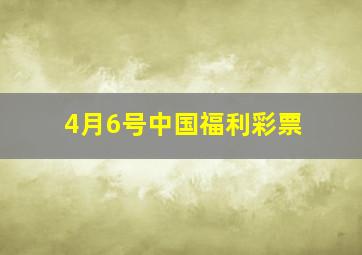 4月6号中国福利彩票